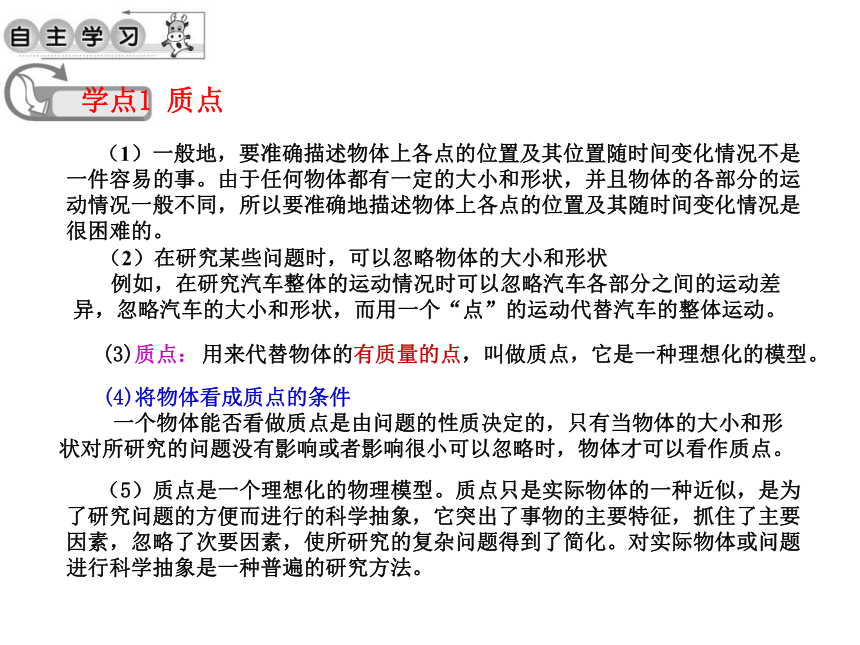 自主学习

学点1 质点

（1）一般地，要准确描述物体上各点的位置及其位置随时间变化情况不是一件容易的事。由于任何物体都有一定的大小和形状，并且物体的各部分的运动情况一般不同，所以要准确地描述物体上各点的位置及其随时间变化情况是很困难的。

（2）在研究某些问题时，可以忽略物体的大小和形状

例如，在研究汽车整体的运动情况时可以忽略汽车各部分之间的运动差异，忽略汽车的大小和形状，而用一个“点”的运动代替汽车的整体运动。

(3)质点：用来代替物体的有质量的点，叫做质点，它是一种理想化的模型。

(4)将物体看成质点的条件

一个物体能否看做质点是由问题的性质决定的，只有当物体的大小和形状对所研究的问题没有影响或者影响很小可以忽略时，物体才可以看作质点。

（5）质点是一个理想化的物理模型。质点只是实际物体的一种近似，是为了研究问题的方便而进行的科学抽象，它突出了事物的主要特征，抓住了主要因素，忽略了次要因素，使所研究的复杂问题得到了简化。对实际物体或问题进行科学抽象是一种普遍的研究方法。